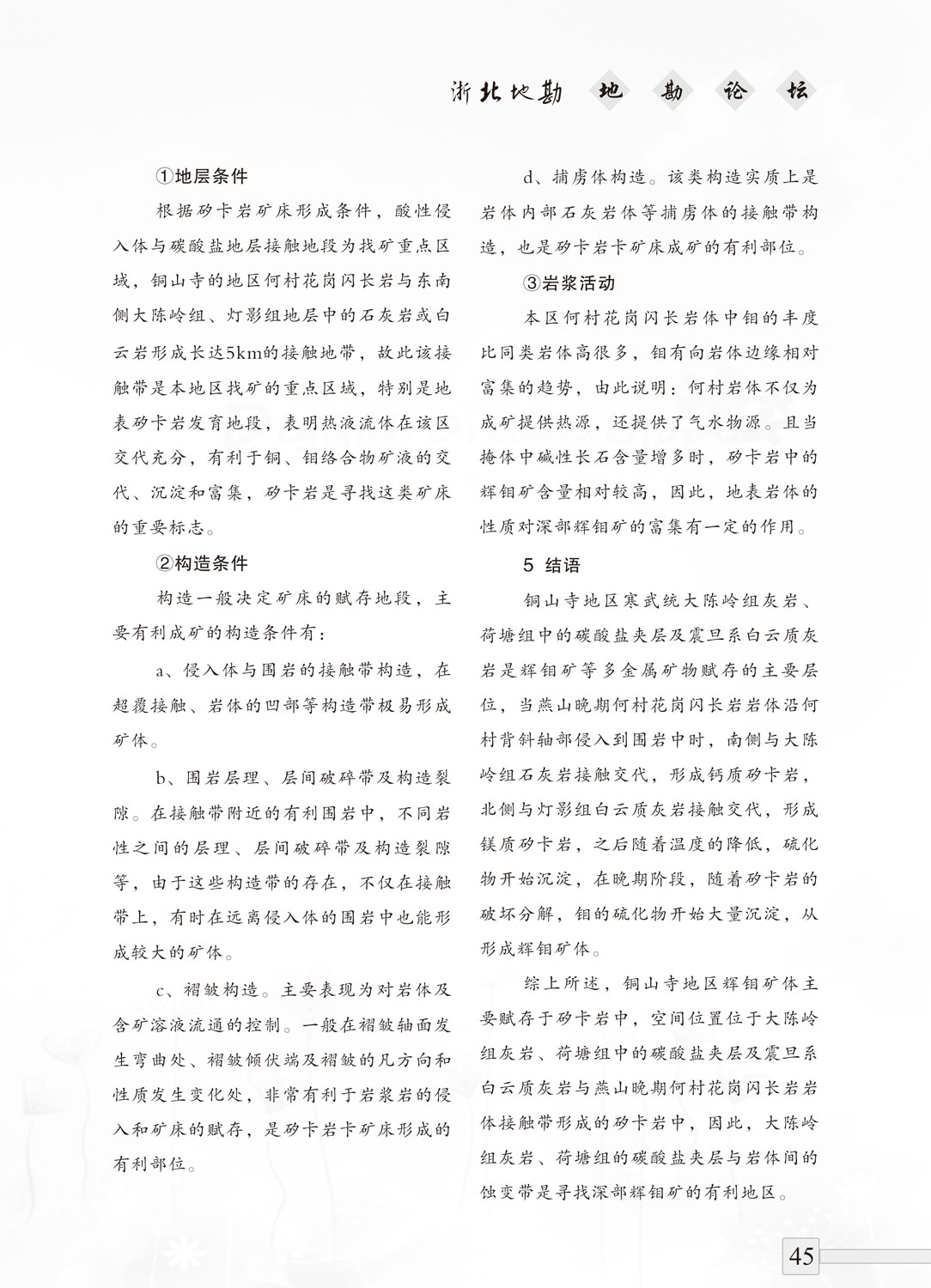 浙北地勘 地 勘 论 坛

①地层条件

根据矽卡岩矿床形成条件，酸性侵入体与碳酸盐地层接触地段为找矿重点区域，铜山寺的地区何村花岗闪长岩与东南侧大陈岭组、灯影组地层中的石灰岩或白云岩形成长达5km的接触地带，故此该接触带是本地区找矿的重点区域，特别是地表矽卡岩发育地段，表明热液流体在该区交代充分，有利于铜、钼络合物矿液的交代、沉淀和富集，矽卡岩是寻找这类矿床的重要标志。

②构造条件

构造一般决定矿床的赋存地段，主要有利成矿的构造条件有：

a、侵入体与围岩的接触带构造，在超覆接触、岩体的凹部等构造带极易形成矿体。

b、围岩层理、层间破碎带及构造裂隙。在接触带附近的有利围岩中，不同岩性之间的层理、层间破碎带及构造裂隙等，由于这些构造带的存在，不仅在接触带上，有时在远离侵入体的围岩中也能形成较大的矿体。

c、褶皱构造。主要表现为对岩体及含矿溶液流通的控制。一般在褶皱轴面发生弯曲处、褶皱倾伏端及褶皱的凡方向和性质发生变化处，非常有利于岩浆岩的侵入和矿床的赋存，是矽卡岩卡矿床形成的有利部位。

d、捕虏体构造。该类构造实质上是岩体内部石灰岩体等捕虏体的接触带构造，也是矽卡岩卡矿床成矿的有利部位。

③岩浆活动

本区何村花岗闪长岩体中钼的丰度比同类岩体高很多，钼有向岩体边缘相对富集的趋势，由此说明：何村岩体不仅为成矿提供热源，还提供了气水物源。且当掩体中碱性长石含量增多时，矽卡岩中的辉钼矿含量相对较高，因此，地表岩体的性质对深部辉钼矿的富集有一定的作用。

5 结语

铜山寺地区寒武统大陈岭组灰岩、荷塘组中的碳酸盐夹层及震旦系白云质灰岩是辉钼矿等多金属矿物赋存的主要层位，当燕山晚期何村花岗闪长岩岩体沿何村背斜轴部侵入到围岩中时，南侧与大陈岭组石灰岩接触交代，形成钙质矽卡岩，北侧与灯影组白云质灰岩接触交代，形成镁质矽卡岩，之后随着温度的降低，硫化物开始沉淀，在晚期阶段，随着矽卡岩的破坏分解，钼的硫化物开始大量沉淀，从形成辉钼矿体。

综上所述，铜山寺地区辉钼矿体主要赋存于矽卡岩中，空间位置位于大陈岭组灰岩、荷塘组中的碳酸盐夹层及震旦系白云质灰岩与燕山晚期何村花岗闪长岩岩体接触带形成的矽卡岩中，因此，大陈岭组灰岩、荷塘组的碳酸盐夹层与岩体间的蚀变带是寻找深部辉钼矿的有利地区。

45